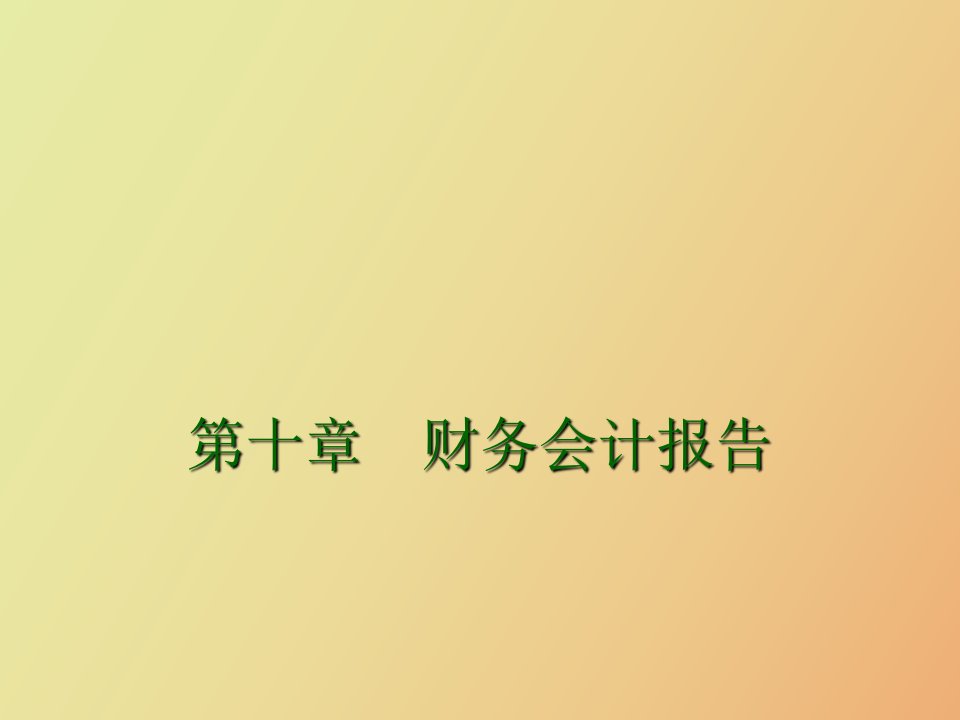 第十章　财务会计报告